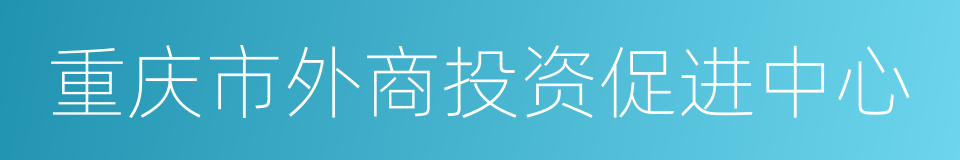 重庆市外商投资促进中心